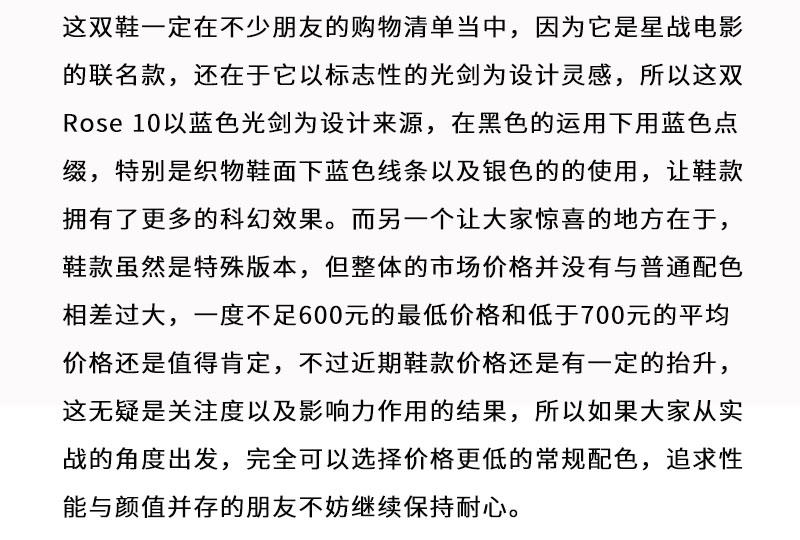 这双鞋一定在不少朋友的购物清单当中，因为它是星战电影的联名款，还在于它以标志性的光剑为设计灵感，所以这双Rose 10以蓝色光剑为设计来源，在黑色的运用下用蓝色点缀，特别是织物鞋面下蓝色线条以及银色的的使用，让鞋款拥有了更多的科幻效果。而另一个让大家惊喜的地方在于，鞋款虽然是特殊版本，但整体的市场价格并没有与普通配色相差过大，一度不足600元的最低价格和低于700元的平均价格还是值得肯定，不过近期鞋款价格还是有一定的抬升，这无疑是关注度以及影响力作用的结果，所以如果大家从实战的角度出发，完全可以选择价格更低的常规配色，追求性能与颜值并存的朋友不妨继续保持耐心。